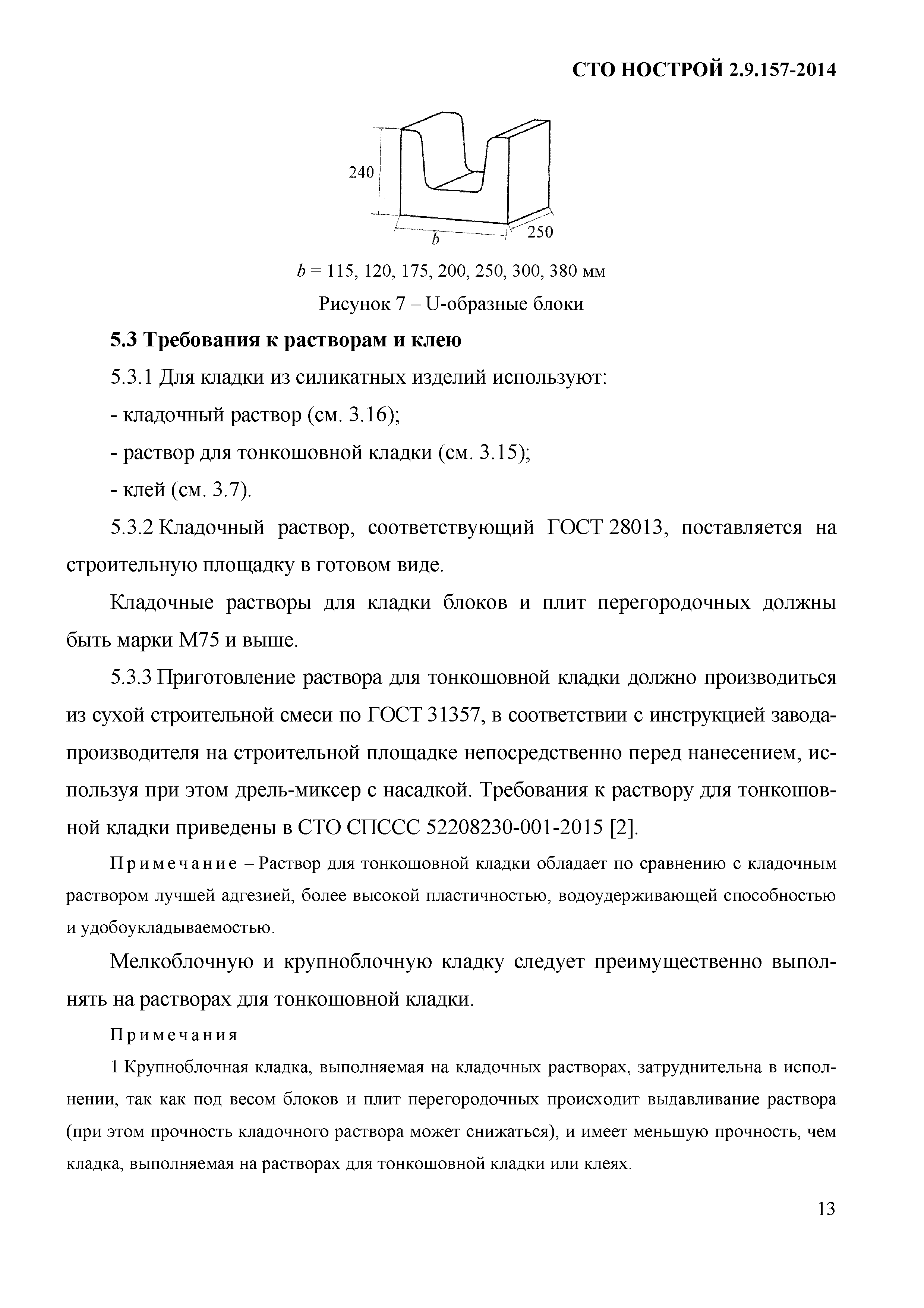 СТО НОСТРОЙ 2.9.157-2014

240

$b$

250

$b$ = 115, 120, 175, 200, 250, 300, 380 мм

Рисунок 7 – U-образные блоки

5.3 Требования к растворам и клею

5.3.1 Для кладки из силикатных изделий используют:

- кладочный раствор (см. 3.16);

- раствор для тонкошовной кладки (см. 3.15);

- клей (см. 3.7).

5.3.2 Кладочный раствор, соответствующий ГОСТ 28013, поставляется на строительную площадку в готовом виде.

Кладочные растворы для кладки блоков и плит перегородочных должны быть марки М75 и выше.

5.3.3 Приготовление раствора для тонкошовной кладки должно производиться из сухой строительной смеси по ГОСТ 31357, в соответствии с инструкцией завода-производителя на строительной площадке непосредственно перед нанесением, используя при этом дрель-миксер с насадкой. Требования к раствору для тонкошовной кладки приведены в СТО СПССС 52208230-001-2015 [2].

Примечание – Раствор для тонкошовной кладки обладает по сравнению с кладочным раствором лучшей адгезией, более высокой пластичностью, водоудерживающей способностью и удобоукладываемостью.

Мелкоблочную и крупноблочную кладку следует преимущественно выполнять на растворах для тонкошовной кладки.

Примечания

1 Крупноблочная кладка, выполняемая на кладочных растворах, затруднительна в исполнении, так как под весом блоков и плит перегородочных происходит выдавливание раствора (при этом прочность кладочного раствора может снижаться), и имеет меньшую прочность, чем кладка, выполняемая на растворах для тонкошовной кладки или клеях.

13